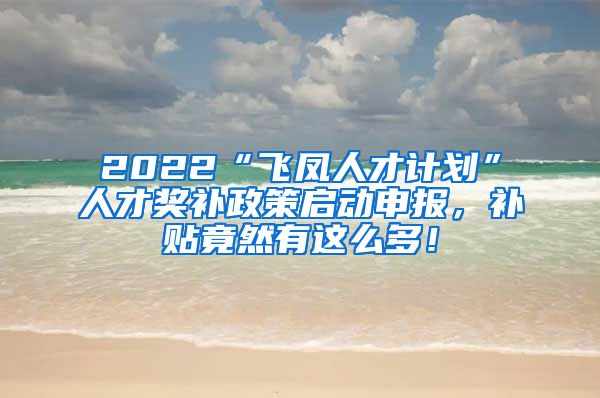 2022“飞凤人才计划”人才奖补政策启动申报，补贴竟然有这么多！